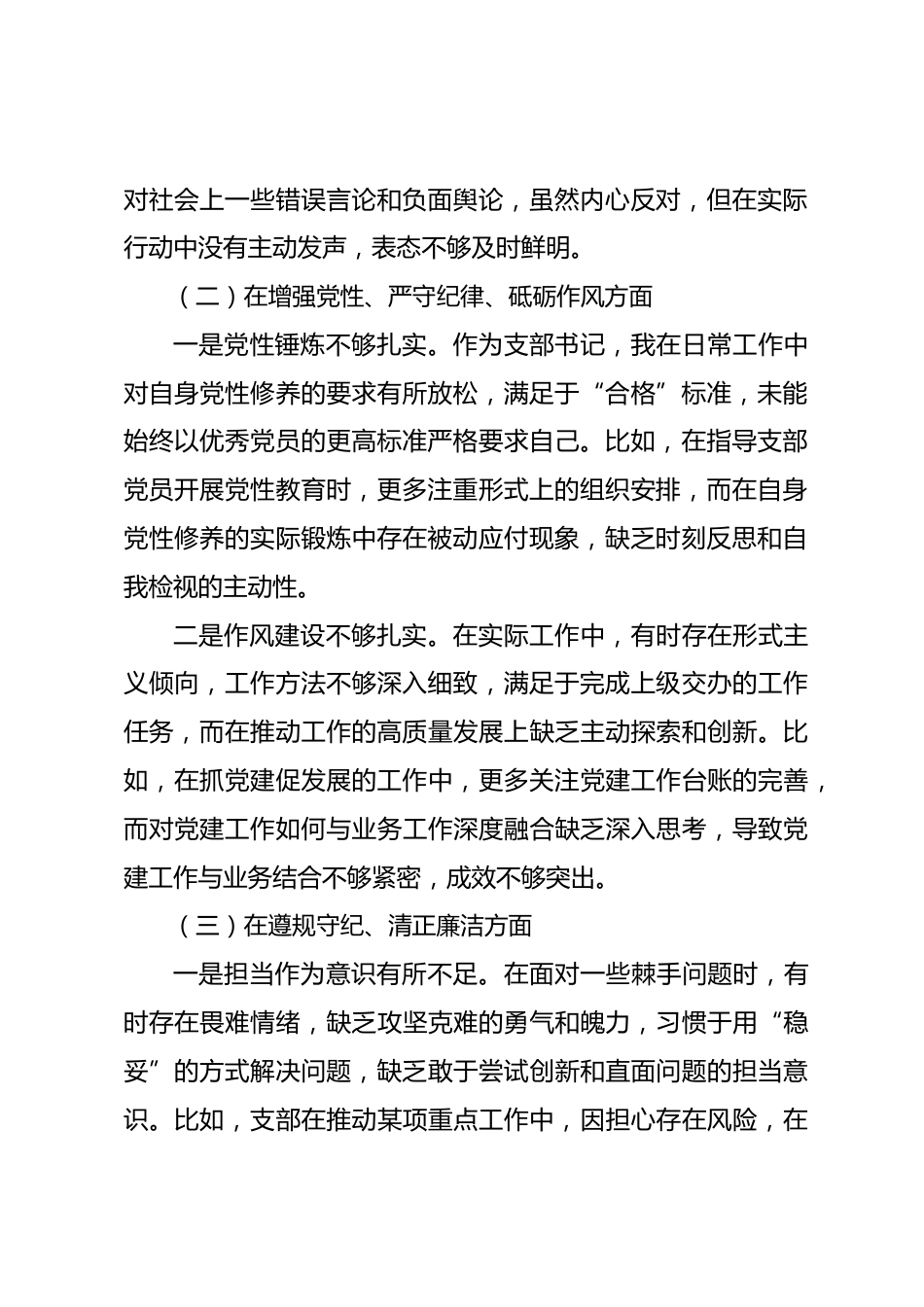 对社会上一些错误言论和负面舆论，虽然内心反对，但在实际行动中没有主动发声，表态不够及时鲜明。

（二）在增强党性、严守纪律、砥砺作风方面

一是党性锤炼不够扎实。作为支部书记，我在日常工作中对自身党性修养的要求有所放松，满足于“合格”标准，未能始终以优秀党员的更高标准严格要求自己。比如，在指导支部党员开展党性教育时，更多注重形式上的组织安排，而在自身党性修养的实际锻炼中存在被动应付现象，缺乏时刻反思和自我检视的主动性。

二是作风建设不够扎实。在实际工作中，有时存在形式主义倾向，工作方法不够深入细致，满足于完成上级交办的工作任务，而在推动工作的高质量发展上缺乏主动探索和创新。比如，在抓党建促发展的工作中，更多关注党建工作台账的完善，而对党建工作如何与业务工作深度融合缺乏深入思考，导致党建工作与业务结合不够紧密，成效不够突出。

（三）在遵规守纪、清正廉洁方面

一是担当作为意识有所不足。在面对一些棘手问题时，有时存在畏难情绪，缺乏攻坚克难的勇气和魄力，习惯于用“稳妥”的方式解决问题，缺乏敢于尝试创新和直面问题的担当意识。比如，支部在推动某项重点工作中，因担心存在风险，在